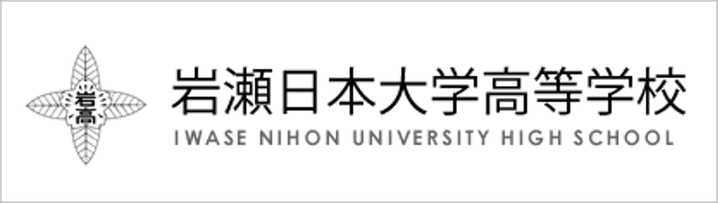 岩高

岩瀬日本大学高等学校
IWASE NIHON UNIVERSITY HIGH SCHOOL